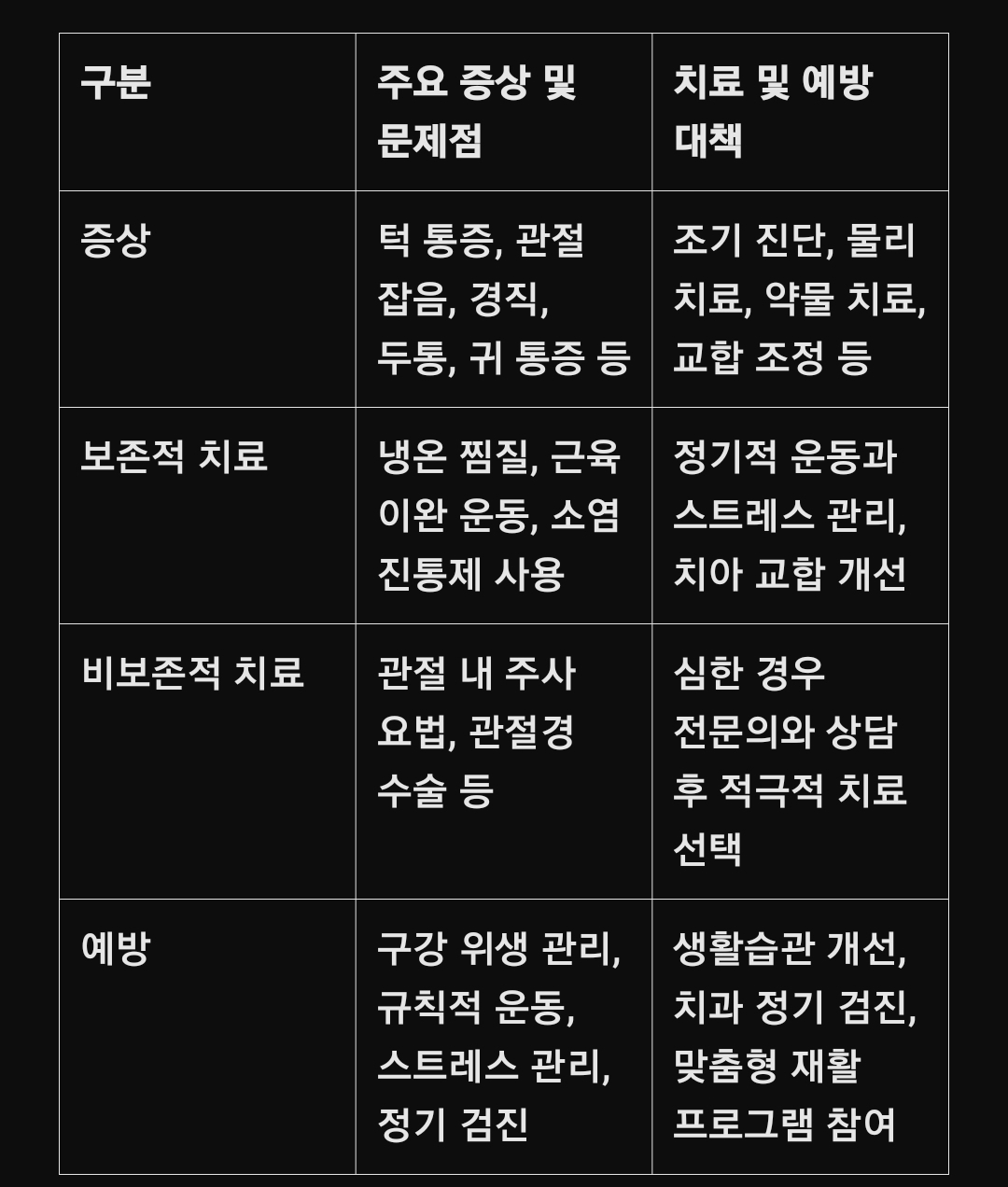 | 구분 | 주요 증상 및 문제점 | 치료 및 예방 대책 |
|---|---|---|
| 증상 | 턱 통증, 관절 잡음, 경직, 두통, 귀 통증 등 | 조기 진단, 물리 치료, 약물 치료, 교합 조정 등 |
| 보존적 치료 | 냉온 찜질, 근육 이완 운동, 소염 진통제 사용 | 정기적 운동과 스트레스 관리, 치아 교합 개선 |
| 비보존적 치료 | 관절 내 주사 요법, 관절경 수술 등 | 심한 경우 전문의와 상담 후 적극적 치료 선택 |
| 예방 | 구강 위생 관리, 규칙적 운동, 스트레스 관리, 정기 검진 | 생활습관 개선, 치과 정기 검진, 맞춤형 재활 프로그램 참여 |